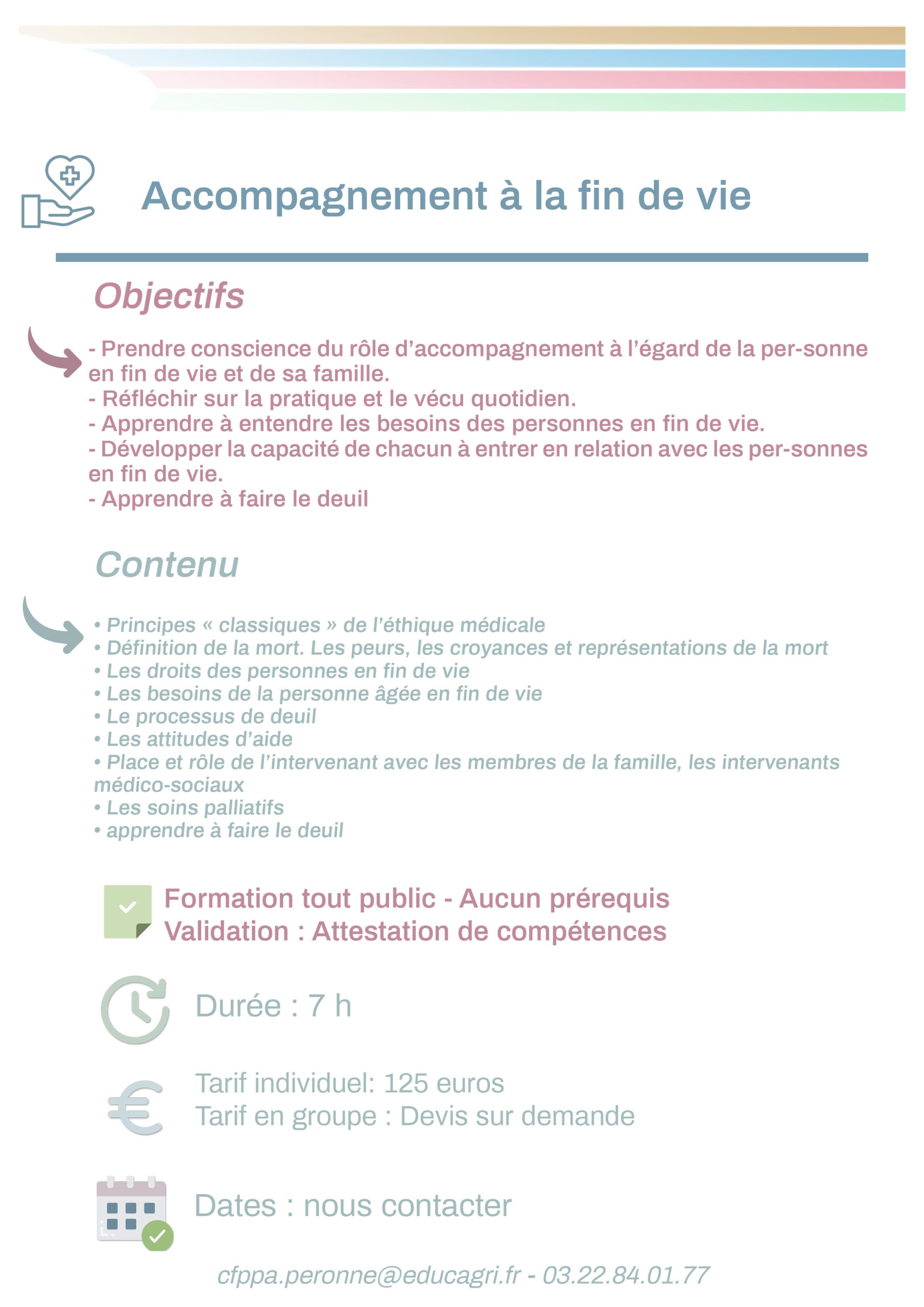 Accompagnement à la fin de vie

Objectifs

- Prendre conscience du rôle d'accompagnement à l'égard de la per-sonne en fin de vie et de sa famille.
- Réfléchir sur la pratique et le vécu quotidien.
- Apprendre à entendre les besoins des personnes en fin de vie.
- Développer la capacité de chacun à entrer en relation avec les per-sonnes en fin de vie.
- Apprendre à faire le deuil

Contenu

• Principes « classiques » de l'éthique médicale
• Définition de la mort. Les peurs, les croyances et représentations de la mort
• Les droits des personnes en fin de vie
• Les besoins de la personne âgée en fin de vie
• Le processus de deuil
• Les attitudes d'aide
• Place et rôle de l'intervenant avec les membres de la famille, les intervenants médico-sociaux
• Les soins palliatifs
• apprendre à faire le deuil

Formation tout public - Aucun prérequis
Validation : Attestation de compétences

Durée : 7 h

Tarif individuel: 125 euros
Tarif en groupe : Devis sur demande

Dates : nous contacter

cfppa.peronne@educagri.fr - 03.22.84.01.77